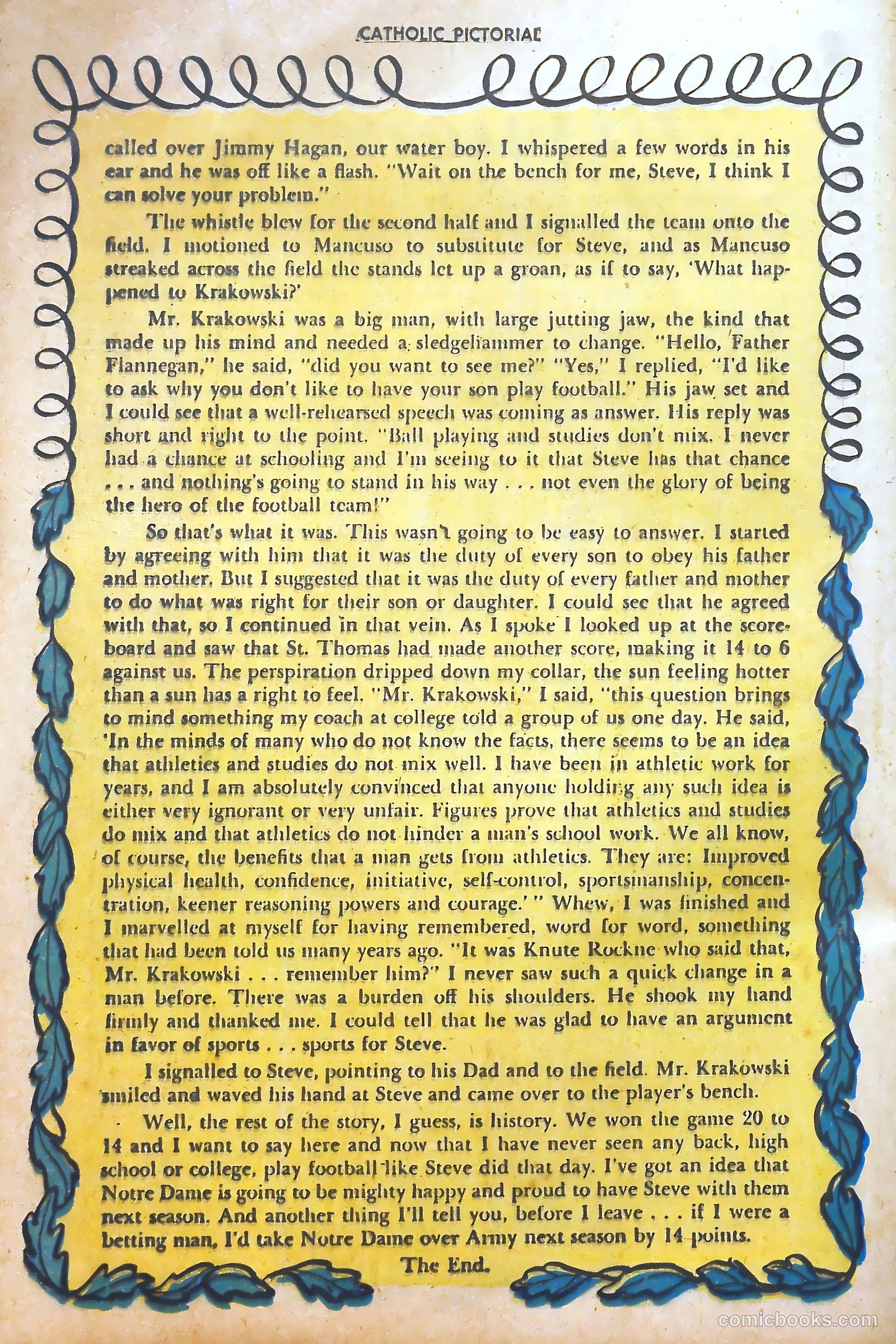 CATHOLIC PICTORIAL

called over Jimmy Hagan, our water boy. I whispered a few words in his ear and he was off like a flash. "Wait on the bench for me, Steve, I think I can solve your problem."

The whistle blew for the second half and I signalled the team onto the field. I motioned to Mancuso to substitute for Steve, and as Mancuso streaked across the field the stands let up a groan, as if to say, 'What happened to Krakowski?'

Mr. Krakowski was a big man, with large jutting jaw, the kind that made up his mind and needed a sledgehammer to change. "Hello, Father Flannegan," he said, "did you want to see me?" "Yes," I replied, "I'd like to ask why you don't like to have your son play football." His jaw set and I could see that a well-rehearsed speech was coming as answer. His reply was short and right to the point. "Ball playing and studies don't mix. I never had a chance at schooling and I'm seeing to it that Steve has that chance . . . and nothing's going to stand in his way . . . not even the glory of being the hero of the football team!"

So that's what it was. This wasn't going to be easy to answer. I started by agreeing with him that it was the duty of every son to obey his father and mother. But I suggested that it was the duty of every father and mother to do what was right for their son or daughter. I could see that he agreed with that, so I continued in that vein. As I spoke I looked up at the scoreboard and saw that St. Thomas had made another score, making it 14 to 6 against us. The perspiration dripped down my collar, the sun feeling hotter than a sun has a right to feel. "Mr. Krakowski," I said, "this question brings to mind something my coach at college told a group of us one day. He said, 'In the minds of many who do not know the facts, there seems to be an idea that athletics and studies do not mix well. I have been in athletic work for years, and I am absolutely convinced that anyone holding any such idea is either very ignorant or very unfair. Figures prove that athletics and studies do mix and that athletics do not hinder a man's school work. We all know, of course, the benefits that a man gets from athletics. They are: Improved physical health, confidence, initiative, self-control, sportsmanship, concentration, keener reasoning powers and courage.'" Whew, I was finished and I marvelled at myself for having remembered, word for word, something that had been told us many years ago. "It was Knute Rockne who said that, Mr. Krakowski . . . remember him?" I never saw such a quick change in a man before. There was a burden off his shoulders. He shook my hand firmly and thanked me. I could tell that he was glad to have an argument in favor of sports . . . sports for Steve.

I signalled to Steve, pointing to his Dad and to the field. Mr. Krakowski smiled and waved his hand at Steve and came over to the player's bench.

Well, the rest of the story, I guess, is history. We won the game 20 to 14 and I want to say here and now that I have never seen any back, high school or college, play football like Steve did that day. I've got an idea that Notre Dame is going to be mighty happy and proud to have Steve with them next season. And another thing I'll tell you, before I leave . . . if I were a betting man, I'd take Notre Dame over Army next season by 14 points.

The End.

comicbooks.com